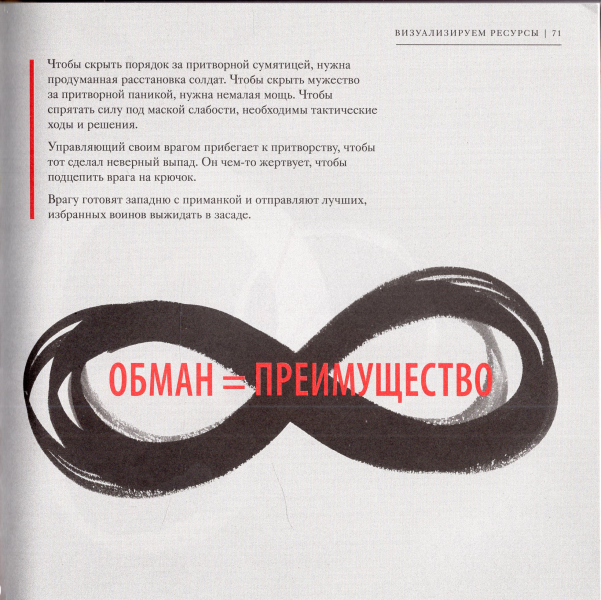 ВИЗУАЛИЗИРУЕМ РЕСУРСЫ | 71

Чтобы скрыть порядок за притворной сумятицей, нужна продуманная расстановка солдат. Чтобы скрыть мужество за притворной паникой, нужна немалая мощь. Чтобы спрятать силу под маской слабости, необходимы тактические ходы и решения.

Управляющий своим врагом прибегает к притворству, чтобы тот сделал неверный выпад. Он чем-то жертвует, чтобы подцепить врага на крючок.

Врагу готовят западню с приманкой и отправляют лучших, избранных воинов выжидать в засаде.

ОБМАН = ПРЕИМУЩЕСТВО